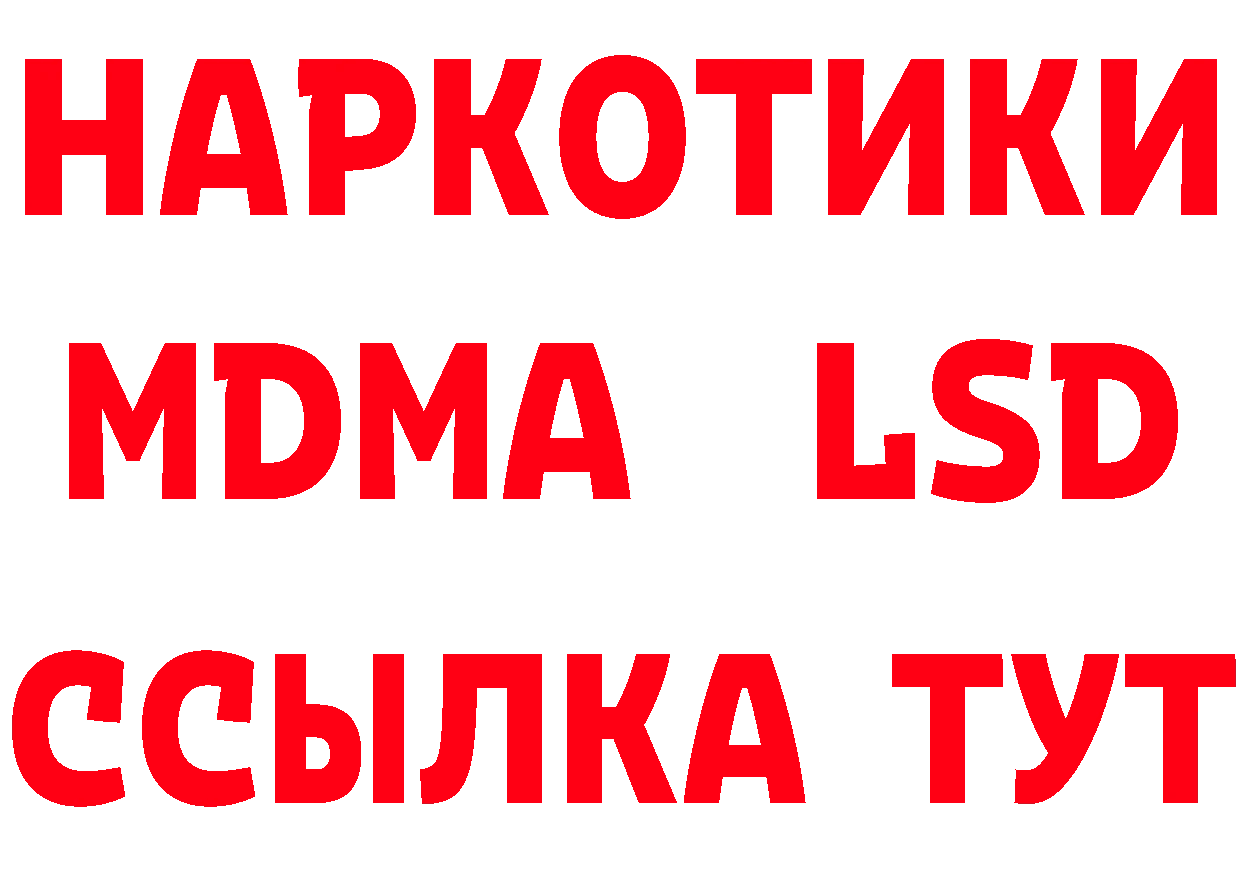 НАРКОТИКИ
MDMA LSD
ССЫЛКА ТУТ